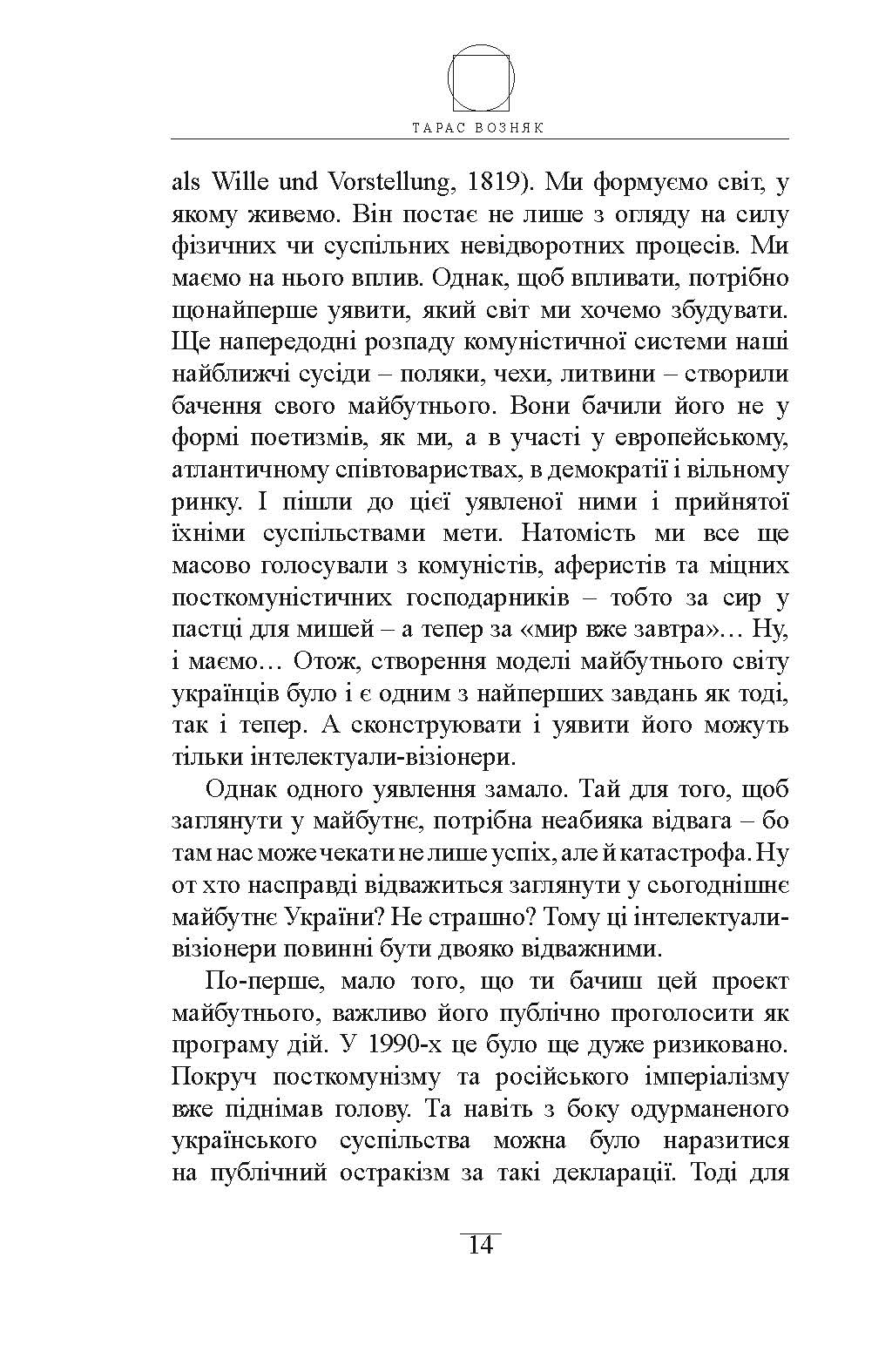 ТАРАС ВОЗНЯК

als Wille und Vorstellung, 1819). Ми формуємо світ, у якому живемо. Він постає не лише з огляду на силу фізичних чи суспільних невідворотних процесів. Ми маємо на нього вплив. Однак, щоб впливати, потрібно щонайперше уявити, який світ ми хочемо збудувати. Ще напередодні розпаду комуністичної системи наші найближчі сусіди – поляки, чехи, литвини – створили бачення свого майбутнього. Вони бачили його не у формі поетизмів, як ми, а в участі у европейському, атлантичному співтовариствах, в демократії і вільному ринку. І пішли до цієї уявленої ними і прийнятої їхніми суспільствами мети. Натомість ми все ще масово голосували з комуністів, аферистів та міцних посткомуністичних господарників – тобто за сир у пастці для мишей – а тепер за «мир вже завтра»… Ну, і маємо… Отож, створення моделі майбутнього світу українців було і є одним з найперших завдань як тоді, так і тепер. А сконструювати і уявити його можуть тільки інтелектуали-візіонери.

Однак одного уявлення замало. Тай для того, щоб заглянути у майбутнє, потрібна неабияка відвага – бо там нас може чекати не лише успіх, але й катастрофа. Ну от хто насправді відважиться заглянути у сьогоднішнє майбутнє України? Не страшно? Тому ці інтелектуали-візіонери повинні бути двояко відважними.

По-перше, мало того, що ти бачиш цей проект майбутнього, важливо його публічно проголосити як програму дій. У 1990-х це було ще дуже ризиковано. Покруч посткомунізму та російського імперіалізму вже піднімав голову. Та навіть з боку одурманеного українського суспільства можна було наразитися на публічний остракізм за такі декларації. Тоді для

14